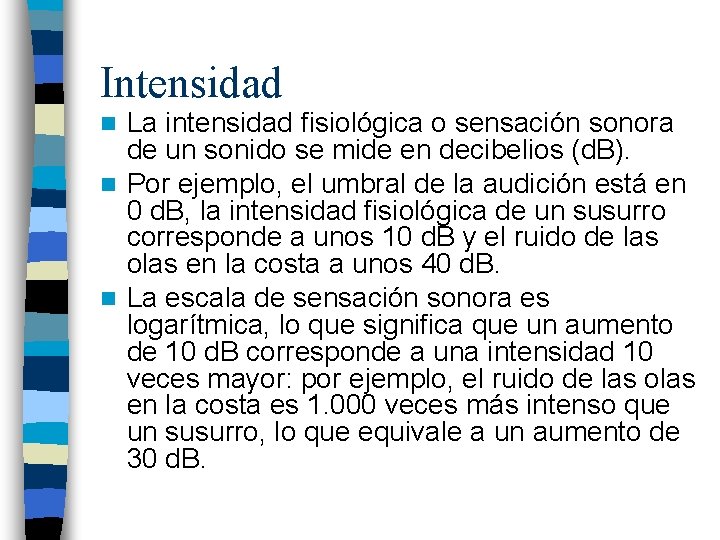 Intensidad

La intensidad fisiológica o sensación sonora de un sonido se mide en decibelios (dB).

Por ejemplo, el umbral de la audición está en 0 dB, la intensidad fisiológica de un susurro corresponde a unos 10 dB y el ruido de las olas en la costa a unos 40 dB.

La escala de sensación sonora es logarítmica, lo que significa que un aumento de 10 dB corresponde a una intensidad 10 veces mayor: por ejemplo, el ruido de las olas en la costa es 1.000 veces más intenso que un susurro, lo que equivale a un aumento de 30 dB.